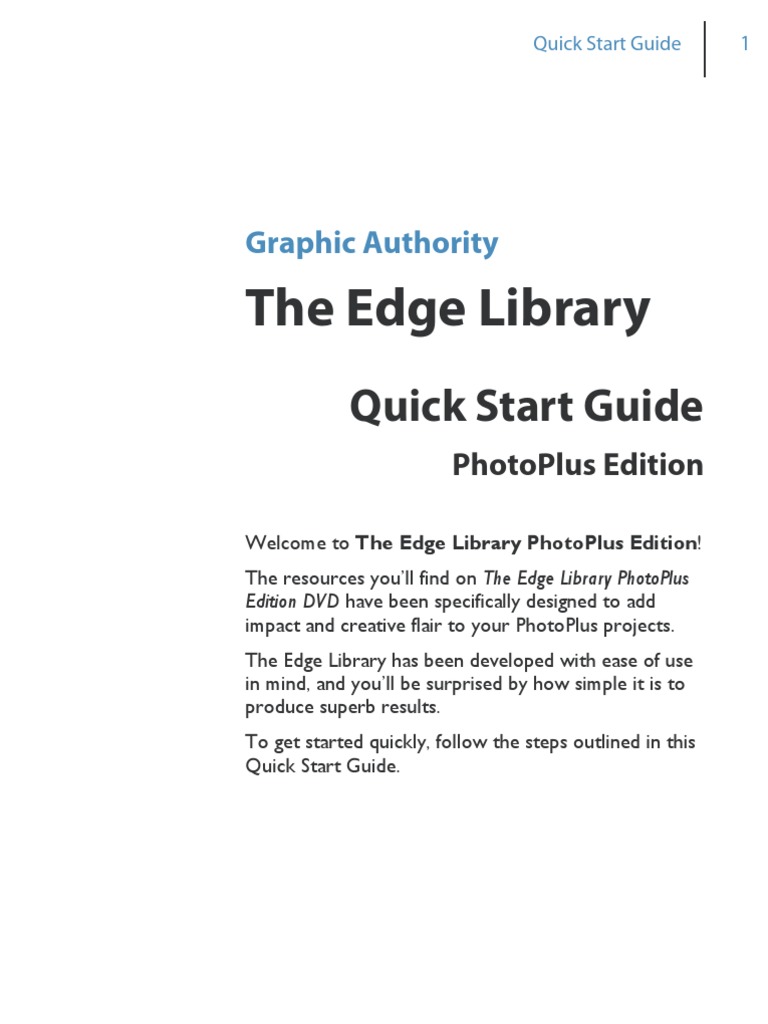 Quick Start Guide 1

Graphic Authority

The Edge Library

Quick Start Guide

PhotoPlus Edition

Welcome to The Edge Library PhotoPlus Edition!

The resources you'll find on The Edge Library PhotoPlus Edition DVD have been specifically designed to add impact and creative flair to your PhotoPlus projects.

The Edge Library has been developed with ease of use in mind, and you'll be surprised by how simple it is to produce superb results.

To get started quickly, follow the steps outlined in this Quick Start Guide.